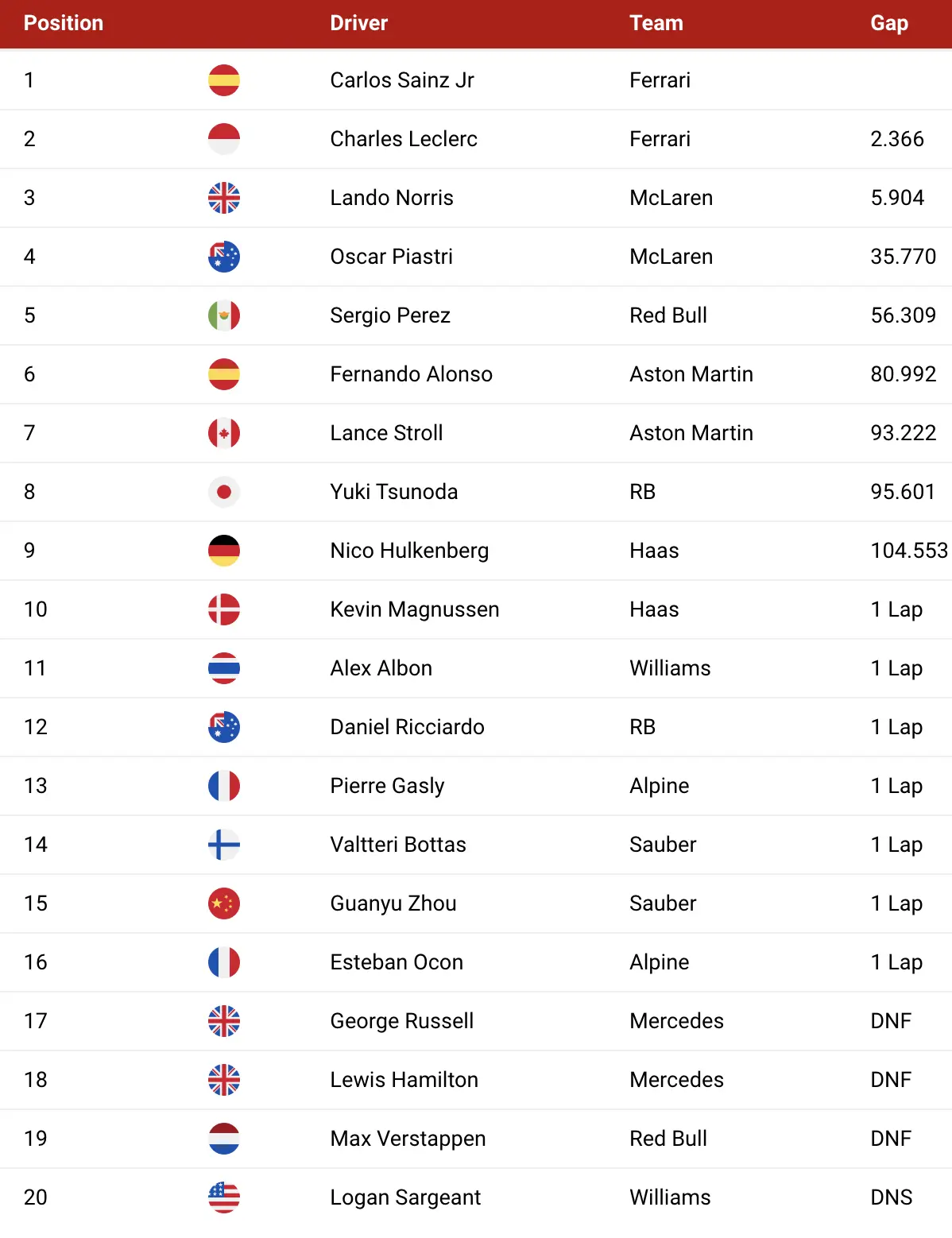 | Position | | Driver | Team | Gap |
|---|---|---|---|---|
| 1 | | Carlos Sainz Jr | Ferrari | |
| 2 | | Charles Leclerc | Ferrari | 2.366 |
| 3 | | Lando Norris | McLaren | 5.904 |
| 4 | | Oscar Piastri | McLaren | 35.770 |
| 5 | | Sergio Perez | Red Bull | 56.309 |
| 6 | | Fernando Alonso | Aston Martin | 80.992 |
| 7 | | Lance Stroll | Aston Martin | 93.222 |
| 8 | | Yuki Tsunoda | RB | 95.601 |
| 9 | | Nico Hulkenberg | Haas | 104.553 |
| 10 | | Kevin Magnussen | Haas | 1 Lap |
| 11 | | Alex Albon | Williams | 1 Lap |
| 12 | | Daniel Ricciardo | RB | 1 Lap |
| 13 | | Pierre Gasly | Alpine | 1 Lap |
| 14 | | Valtteri Bottas | Sauber | 1 Lap |
| 15 | | Guanyu Zhou | Sauber | 1 Lap |
| 16 | | Esteban Ocon | Alpine | 1 Lap |
| 17 | | George Russell | Mercedes | DNF |
| 18 | | Lewis Hamilton | Mercedes | DNF |
| 19 | | Max Verstappen | Red Bull | DNF |
| 20 | | Logan Sargeant | Williams | DNS |